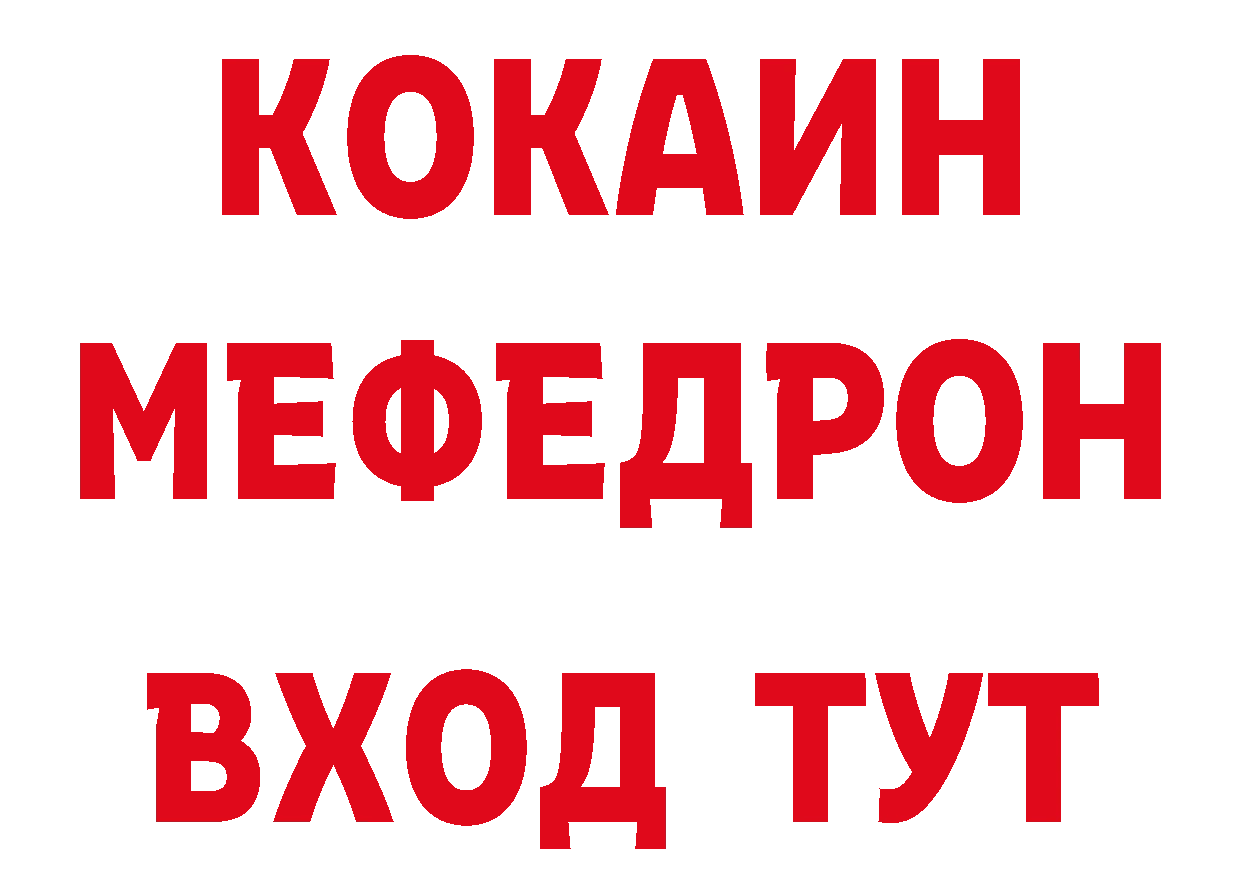 КОКАИН
МЕФЕДРОН
ВХОД ТУТ